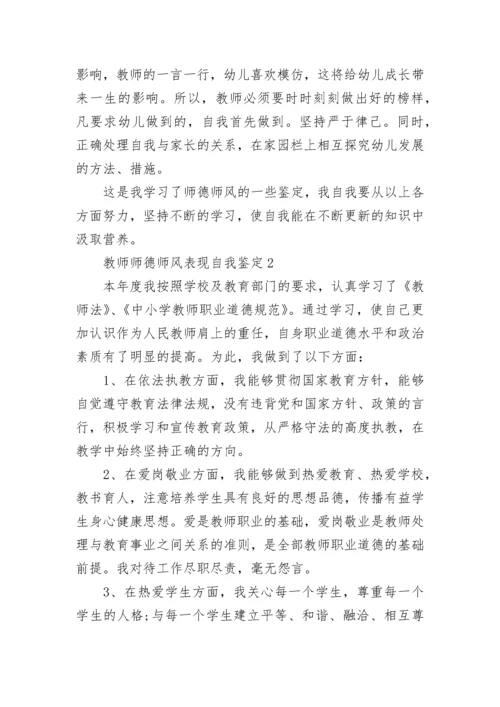 影响，教师的一言一行，幼儿喜欢模仿，这将给幼儿成长带来一生的影响。所以，教师必须要时时刻刻做出好的榜样，凡要求幼儿做到的，自我首先做到。坚持严于律己。同时，正确处理自我与家长的关系，在家园栏上相互探究幼儿发展的方法、措施。

这是我学习了师德师风的一些鉴定，我自我要从以上各方面努力，坚持不断的学习，使自我能在不断更新的知识中汲取营养。

教师师德师风表现自我鉴定2

本年度我按照学校及教育部门的要求，认真学习了《教师法》、《中小学教师职业道德规范》。通过学习，使自己更加认识作为人民教师肩上的重任，自身职业道德水平和政治素质有了明显的提高。为此，我做到了以下方面：

1、在依法执教方面，我能够贯彻国家教育方针，能够自觉遵守教育法律法规，没有违背党和国家方针、政策的言行，积极学习和宣传教育政策，从严格守法的高度执教，在教学中始终坚持正确的方向。

2、在爱岗敬业方面，我能够做到热爱教育、热爱学校，教书育人，注意培养学生具有良好的思想品德，传播有益学生身心健康思想。爱是教师职业的基础，爱岗敬业是教师处理与教育事业之间关系的准则，是全部教师职业道德的基础前提。我对待工作尽职尽责，毫无怨言。

3、在热爱学生方面，我关心每一个学生，尊重每一个学生的人格；与每一个学生建立平等、和谐、融洽、相互尊